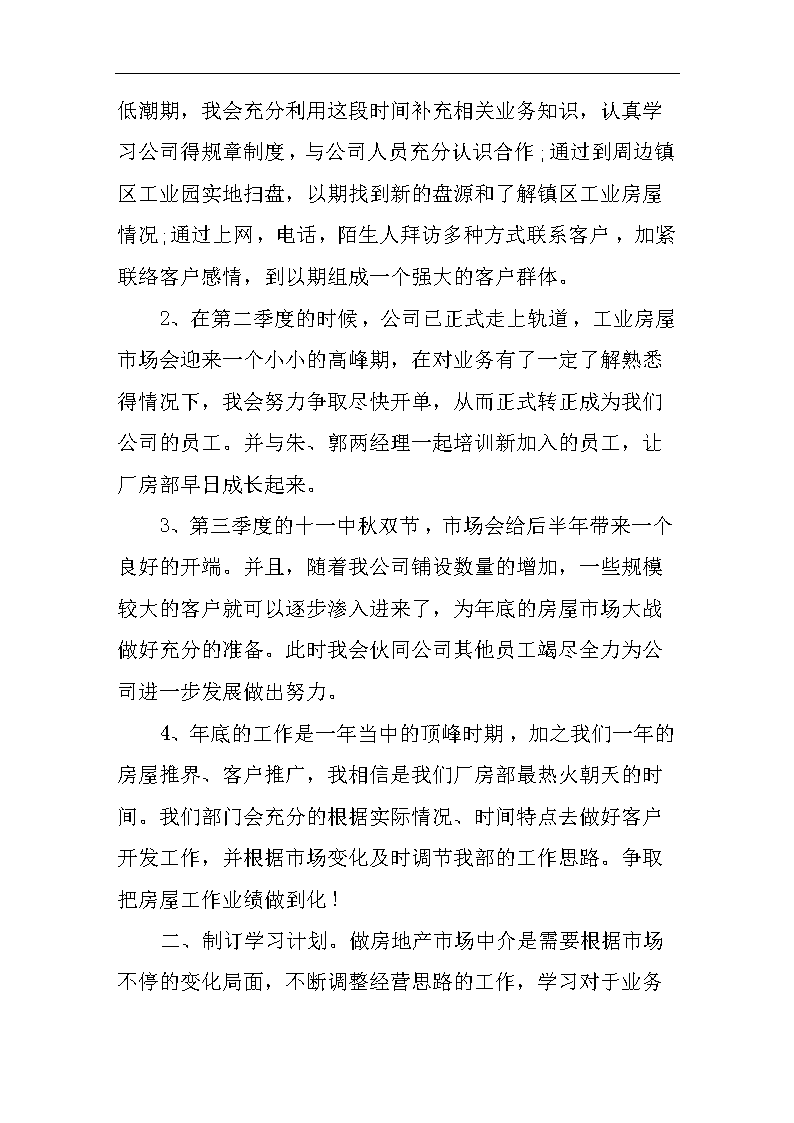 低潮期，我会充分利用这段时间补充相关业务知识，认真学习公司得规章制度，与公司人员充分认识合作;通过到周边镇区工业园实地扫盘，以期找到新的盘源和了解镇区工业房屋情况;通过上网，电话，陌生人拜访多种方式联系客户，加紧联络客户感情，到以期组成一个强大的客户群体。

2、在第二季度的时候，公司已正式走上轨道，工业房屋市场会迎来一个小小的高峰期，在对业务有了一定了解熟悉得情况下，我会努力争取尽快开单，从而正式转正成为我们公司的员工。并与朱、郭两经理一起培训新加入的员工，让厂房部早日成长起来。

3、第三季度的十一中秋双节，市场会给后半年带来一个良好的开端。并且，随着我公司铺设数量的增加，一些规模较大的客户就可以逐步渗入进来了，为年底的房屋市场大战做好充分的准备。此时我会伙同公司其他员工竭尽全力为公司进一步发展做出努力。

4、年底的工作是一年当中的顶峰时期，加之我们一年的房屋推界、客户推广，我相信是我们厂房部最热火朝天的时间。我们部门会充分的根据实际情况、时间特点去做好客户开发工作，并根据市场变化及时调节我部的工作思路。争取把房屋工作业绩做到化!

二、制订学习计划。做房地产市场中介是需要根据市场不停的变化局面，不断调整经营思路的工作，学习对于业务